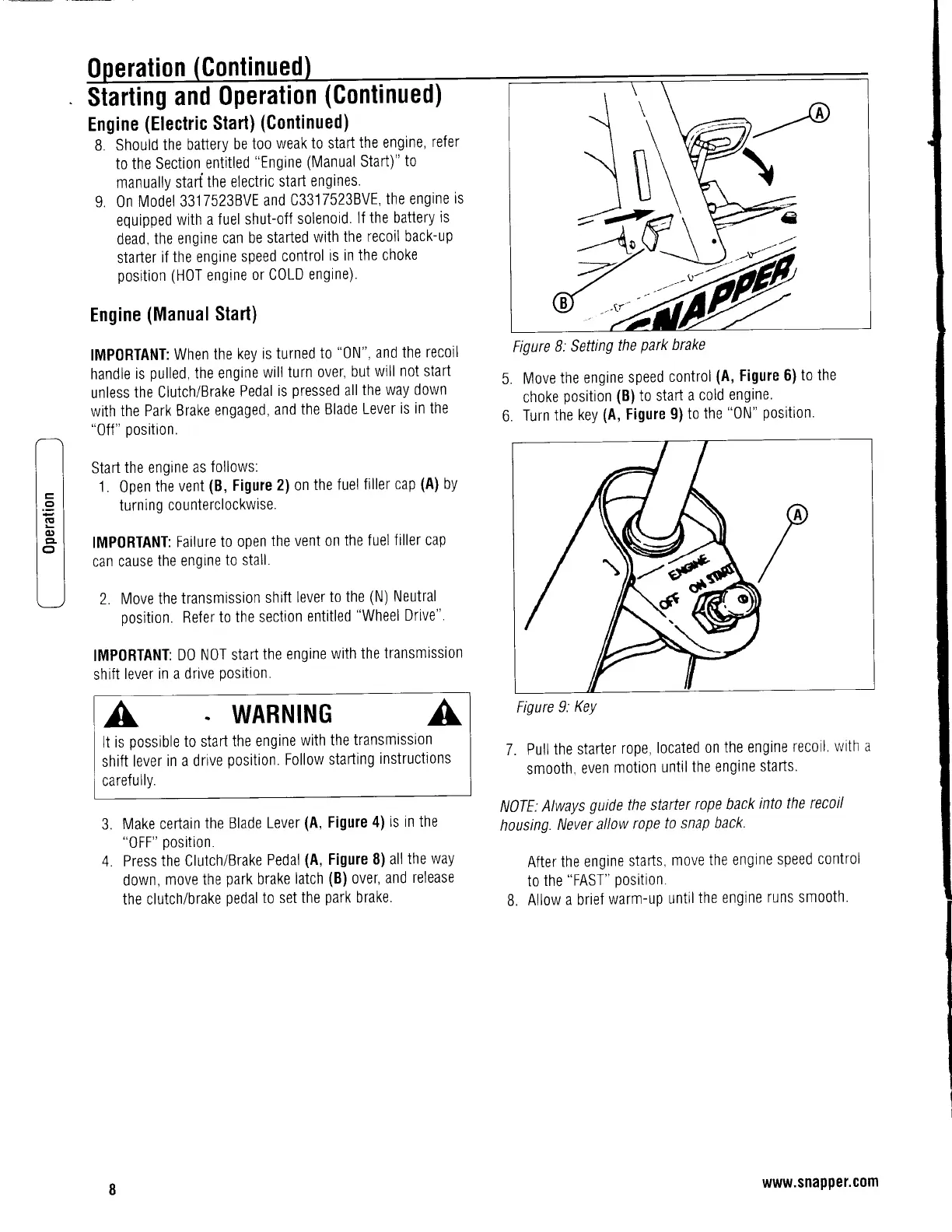 Operation (Continued)

Starting and Operation (Continued)

Engine (Electric Start) (Continued)

8. Should the battery be too weak to start the engine, refer to the Section entitled "Engine (Manual Start)" to manually start the electric start engines.

9. On Model 3317523BVE and C3317523BVE, the engine is equipped with a fuel shut-off solenoid. If the battery is dead, the engine can be started with the recoil back-up starter if the engine speed control is in the choke position (HOT engine or COLD engine).

Engine (Manual Start)

IMPORTANT: When the key is turned to "ON", and the recoil handle is pulled, the engine will turn over, but will not start unless the Clutch/Brake Pedal is pressed all the way down with the Park Brake engaged, and the Blade Lever is in the "Off" position.

Start the engine as follows:

1. Open the vent (B, Figure 2) on the fuel filler cap (A) by turning counterclockwise.

IMPORTANT: Failure to open the vent on the fuel filler cap can cause the engine to stall.

2. Move the transmission shift lever to the (N) Neutral position. Refer to the section entitled "Wheel Drive".

IMPORTANT: DO NOT start the engine with the transmission shift lever in a drive position.

WARNING

It is possible to start the engine with the transmission shift lever in a drive position. Follow starting instructions carefully.

3. Make certain the Blade Lever (A, Figure 4) is in the "OFF" position.

4. Press the Clutch/Brake Pedal (A, Figure 8) all the way down, move the park brake latch (B) over, and release the clutch/brake pedal to set the park brake.

Operation

A

B

SNAPPER

Figure 8: Setting the park brake

5. Move the engine speed control (A, Figure 6) to the choke position (B) to start a cold engine.

6. Turn the key (A, Figure 9) to the "ON" position.

A

ENGINE

OFF ON START

Figure 9: Key

7. Pull the starter rope, located on the engine recoil, with a smooth, even motion until the engine starts.

NOTE: Always guide the starter rope back into the recoil housing. Never allow rope to snap back.

After the engine starts, move the engine speed control to the "FAST" position.

8. Allow a brief warm-up until the engine runs smooth.

8

www.snapper.com